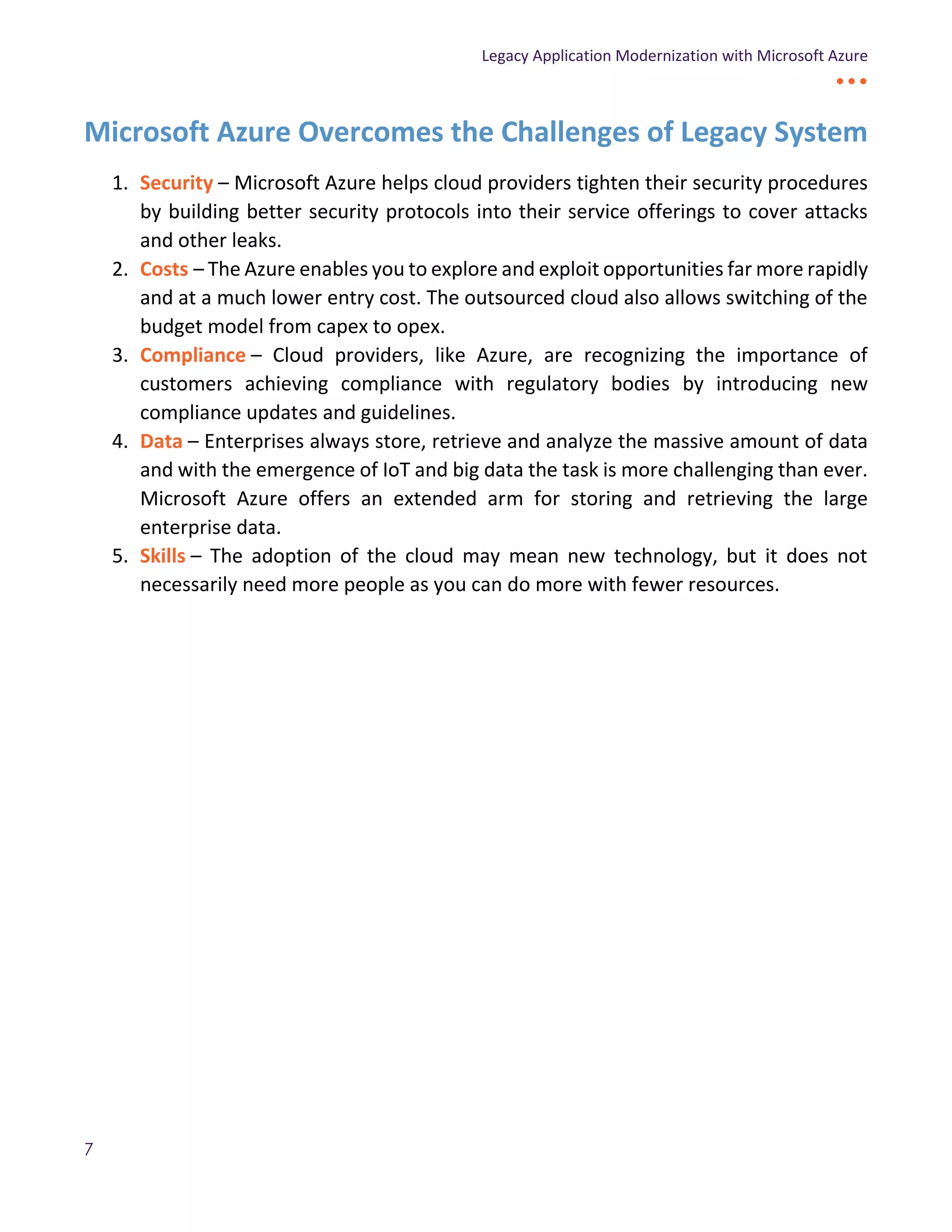 Legacy Application Modernization with Microsoft Azure

Microsoft Azure Overcomes the Challenges of Legacy System

1. Security – Microsoft Azure helps cloud providers tighten their security procedures by building better security protocols into their service offerings to cover attacks and other leaks.
2. Costs – The Azure enables you to explore and exploit opportunities far more rapidly and at a much lower entry cost. The outsourced cloud also allows switching of the budget model from capex to opex.
3. Compliance – Cloud providers, like Azure, are recognizing the importance of customers achieving compliance with regulatory bodies by introducing new compliance updates and guidelines.
4. Data – Enterprises always store, retrieve and analyze the massive amount of data and with the emergence of IoT and big data the task is more challenging than ever. Microsoft Azure offers an extended arm for storing and retrieving the large enterprise data.
5. Skills – The adoption of the cloud may mean new technology, but it does not necessarily need more people as you can do more with fewer resources.

7